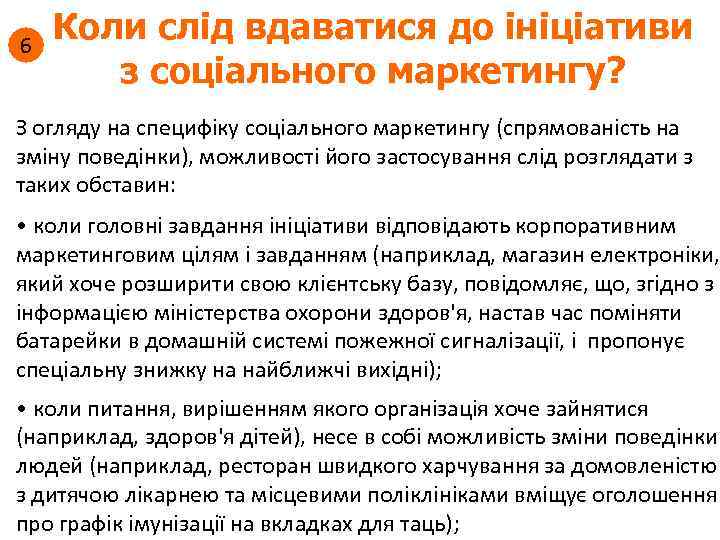 6

Коли слід вдаватися до ініціативи з соціального маркетингу?

З огляду на специфіку соціального маркетингу (спрямованість на зміну поведінки), можливості його застосування слід розглядати з таких обставин:

• коли головні завдання ініціативи відповідають корпоративним маркетинговим цілям і завданням (наприклад, магазин електроніки, який хоче розширити свою клієнтську базу, повідомляє, що, згідно з інформацією міністерства охорони здоров'я, настав час поміняти батарейки в домашній системі пожежної сигналізації, і пропонує спеціальну знижку на найближчі вихідні);

• коли питання, вирішенням якого організація хоче зайнятися (наприклад, здоров'я дітей), несе в собі можливість зміни поведінки людей (наприклад, ресторан швидкого харчування за домовленістю з дитячою лікарнею та місцевими поліклініками вміщує оголошення про графік імунізації на вкладках для таць);